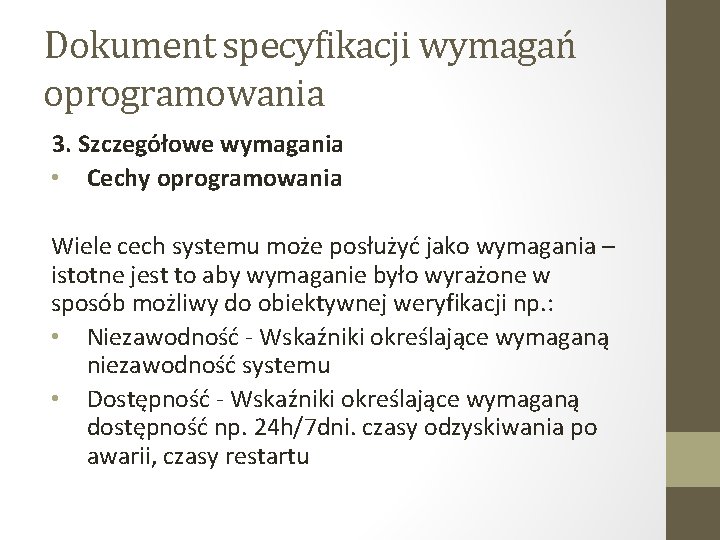 Dokument specyfikacji wymagań oprogramowania

3. Szczegółowe wymagania
• Cechy oprogramowania

Wiele cech systemu może posłużyć jako wymagania – istotne jest to aby wymaganie było wyrażone w sposób możliwy do obiektywnej weryfikacji np.:
• Niezawodność - Wskaźniki określające wymaganą niezawodność systemu
• Dostępność - Wskaźniki określające wymaganą dostępność np. 24h/7dni. czasy odzyskiwania po awarii, czasy restartu